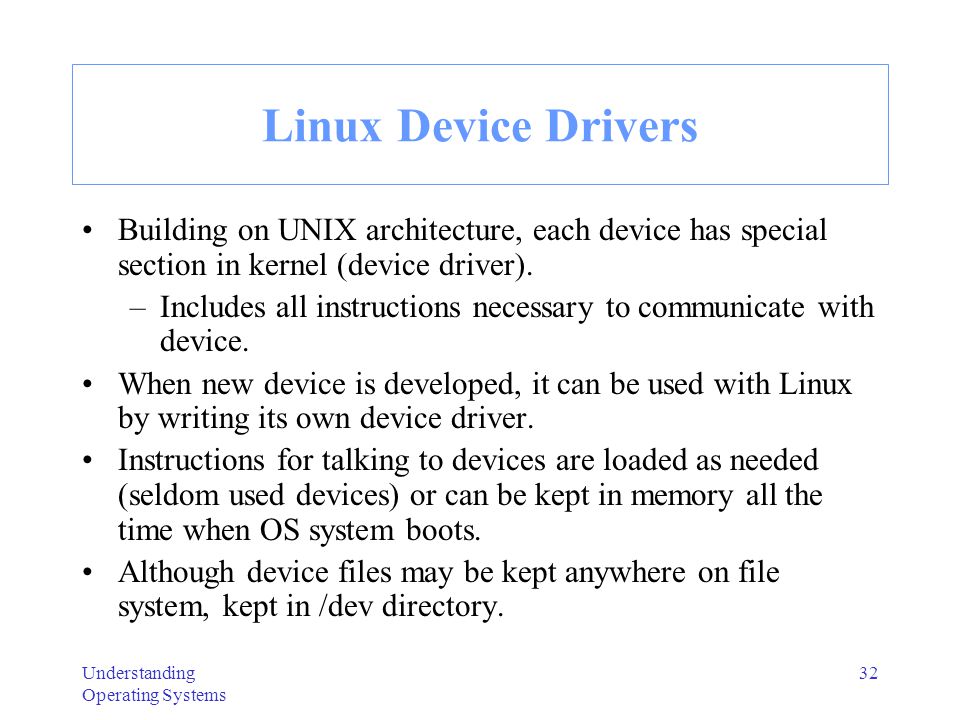 Linux Device Drivers

• Building on UNIX architecture, each device has special section in kernel (device driver).

– Includes all instructions necessary to communicate with device.

• When new device is developed, it can be used with Linux by writing its own device driver.

• Instructions for talking to devices are loaded as needed (seldom used devices) or can be kept in memory all the time when OS system boots.

• Although device files may be kept anywhere on file system, kept in /dev directory.

Understanding Operating Systems

32